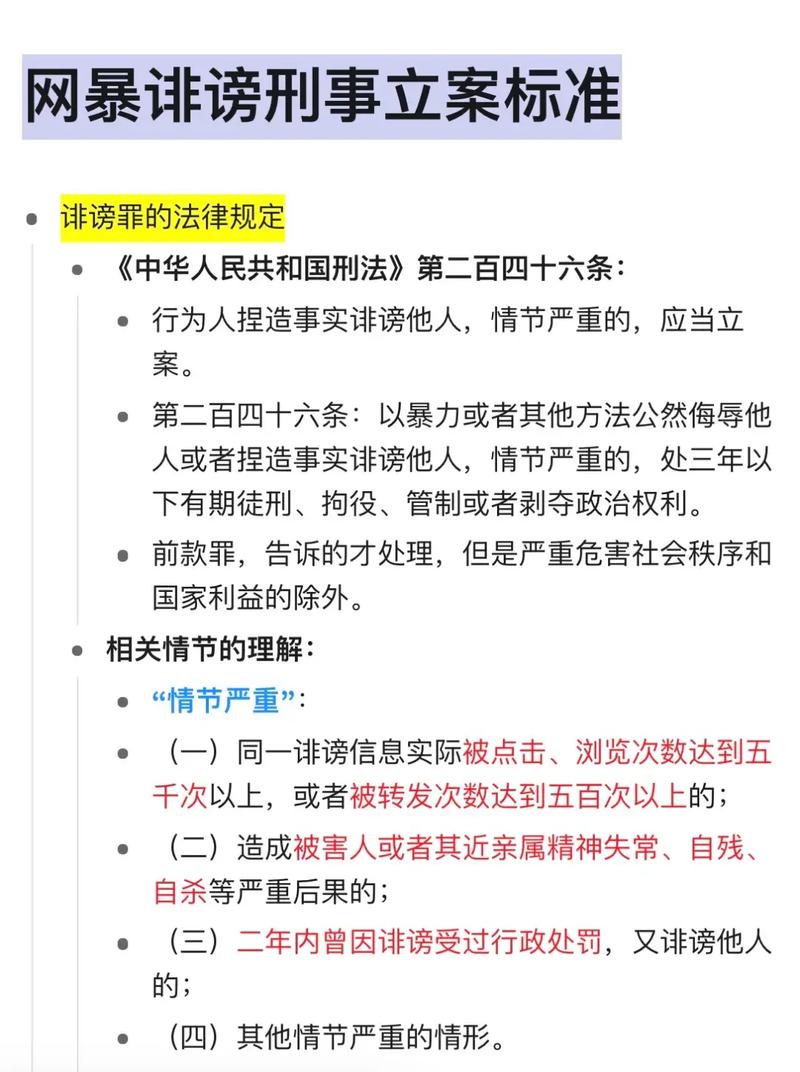 网暴诽谤刑事立案标准

- 诽谤罪的法律规定
  - 《中华人民共和国刑法》第二百四十六条：
    - 行为人捏造事实诽谤他人，情节严重的，应当立案。
    - 第二百四十六条：以暴力或者其他方法公然侮辱他人或者捏造事实诽谤他人，情节严重的，处三年以下有期徒刑、拘役、管制或者剥夺政治权利。
    - 前款罪，告诉的才处理，但是严重危害社会秩序和国家利益的除外。
  - 相关情节的理解：
    - “情节严重”：
    - （一）同一诽谤信息实际被点击、浏览次数达到五千次以上，或者被转发次数达到五百次以上的；
    - （二）造成被害人或者其近亲属精神失常、自残、自杀等严重后果的；
    - （三）二年内曾因诽谤受过行政处罚，又诽谤他人的；
    - （四）其他情节严重的情形。